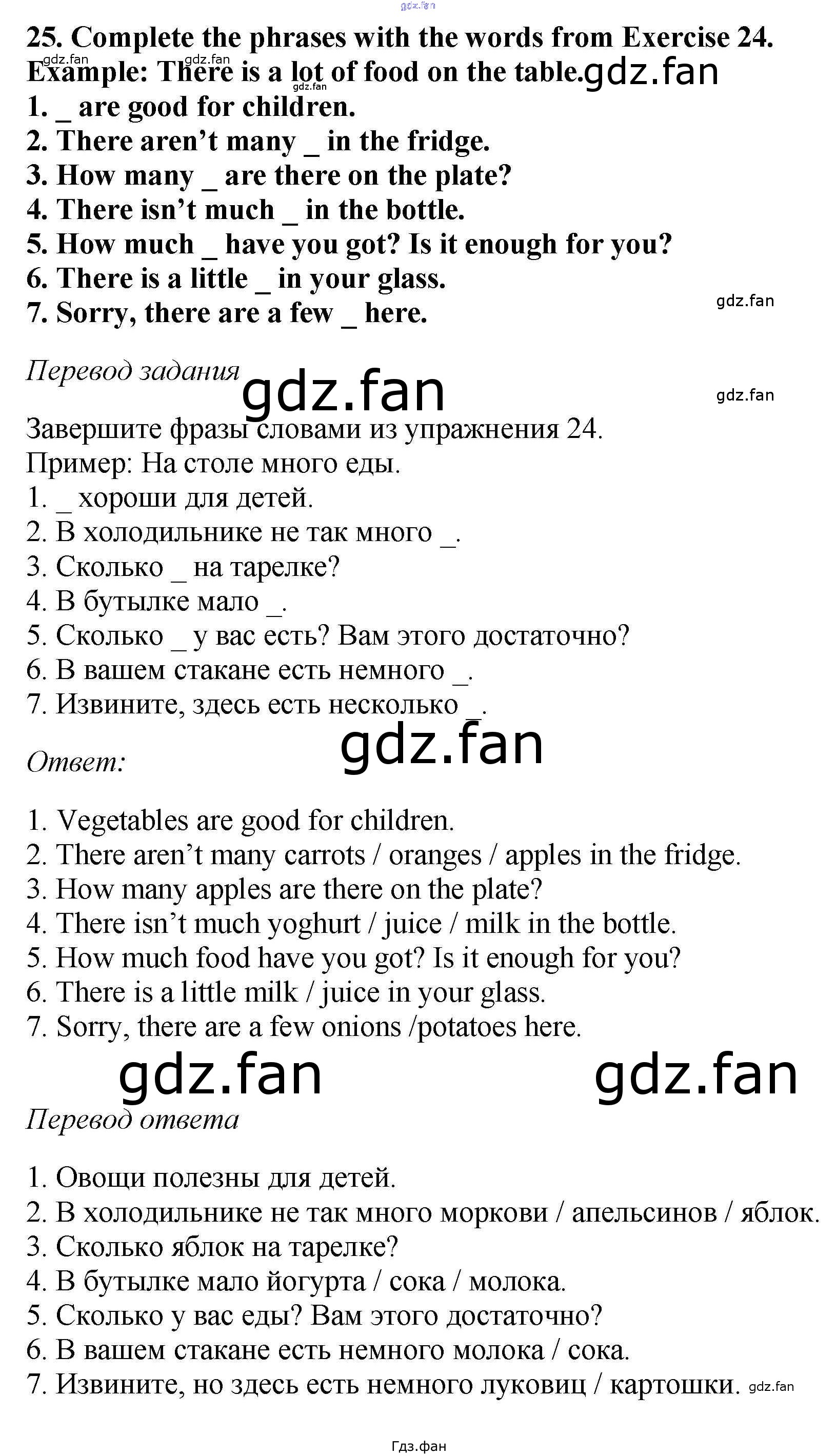 25. Complete the phrases with the words from Exercise 24.
Example: There is a lot of food on the table.
1. _ are good for children.
2. There aren't many _ in the fridge.
3. How many _ are there on the plate?
4. There isn't much _ in the bottle.
5. How much _ have you got? Is it enough for you?
6. There is a little _ in your glass.
7. Sorry, there are a few _ here.

Перевод задания

Завершите фразы словами из упражнения 24.
Пример: На столе много еды.
1. _ хороши для детей.
2. В холодильнике не так много _.
3. Сколько _ на тарелке?
4. В бутылке мало _.
5. Сколько _ у вас есть? Вам этого достаточно?
6. В вашем стакане есть немного _.
7. Извините, здесь есть несколько _.

Ответ:

1. Vegetables are good for children.
2. There aren't many carrots / oranges / apples in the fridge.
3. How many apples are there on the plate?
4. There isn't much yoghurt / juice / milk in the bottle.
5. How much food have you got? Is it enough for you?
6. There is a little milk / juice in your glass.
7. Sorry, there are a few onions /potatoes here.

Перевод ответа

1. Овощи полезны для детей.
2. В холодильнике не так много моркови / апельсинов / яблок.
3. Сколько яблок на тарелке?
4. В бутылке мало йогурта / сока / молока.
5. Сколько у вас еды? Вам этого достаточно?
6. В вашем стакане есть немного молока / сока.
7. Извините, но здесь есть немного луковиц / картошки.

Гдз.фан

gdz.fan